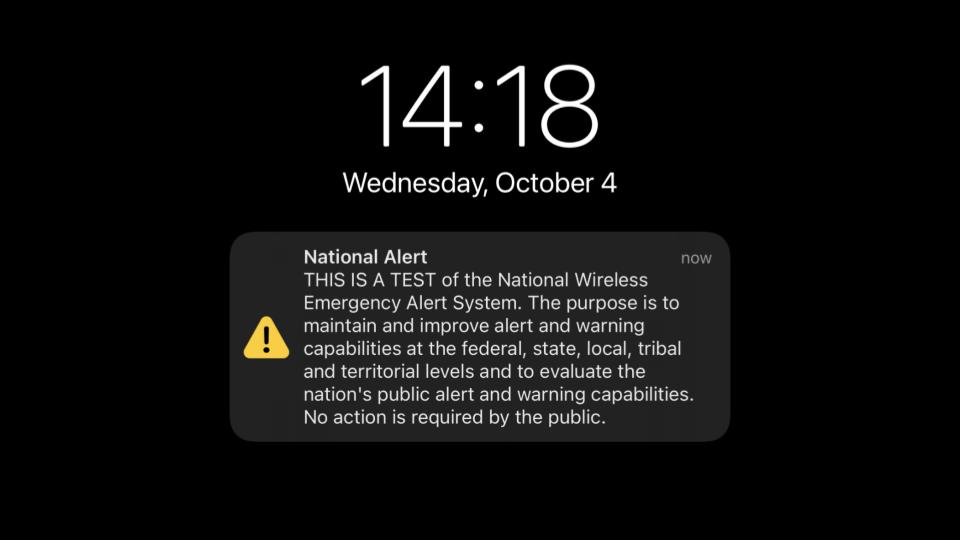 14:18

Wednesday, October 4

National Alert

now

THIS IS A TEST of the National Wireless Emergency Alert System. The purpose is to maintain and improve alert and warning capabilities at the federal, state, local, tribal and territorial levels and to evaluate the nation's public alert and warning capabilities. No action is required by the public.